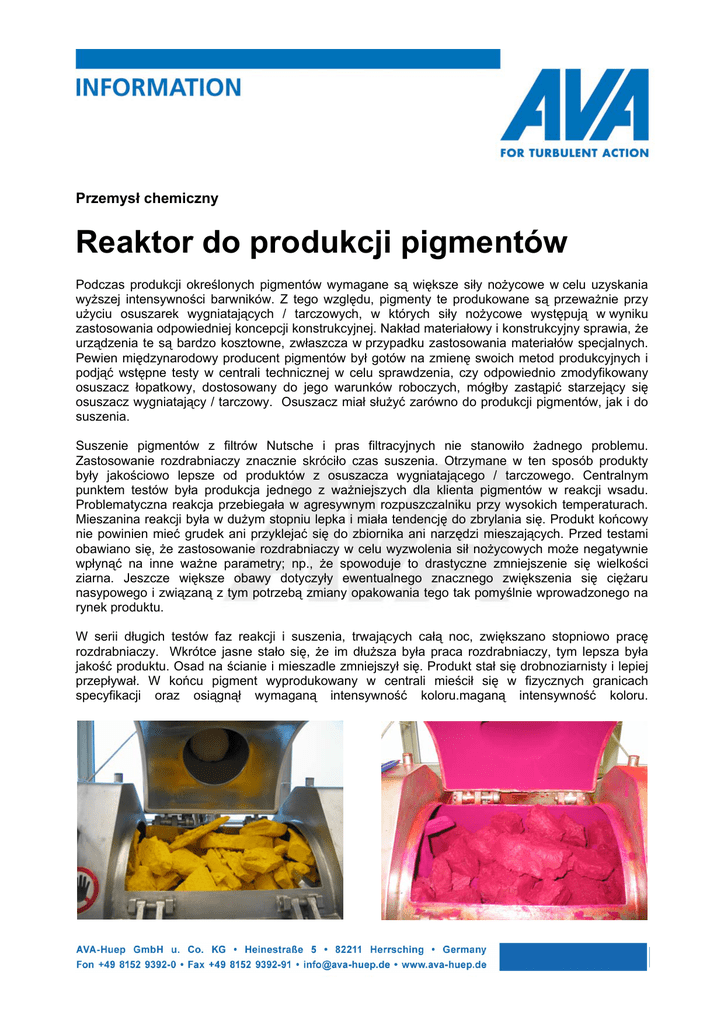 INFORMATION

AVA
FOR TURBULENT ACTION

Przemysł chemiczny

Reaktor do produkcji pigmentów

Podczas produkcji określonych pigmentów wymagane są większe siły nożycowe w celu uzyskania wyższej intensywności barwników. Z tego względu, pigmenty te produkowane są przeważnie przy użyciu osuszarek wygniatających / tarczowych, w których siły nożycowe występują w wyniku zastosowania odpowiedniej koncepcji konstrukcyjnej. Nakład materiałowy i konstrukcyjny sprawia, że urządzenia te są bardzo kosztowne, zwłaszcza w przypadku zastosowania materiałów specjalnych. Pewien międzynarodowy producent pigmentów był gotów na zmienę swoich metod produkcyjnych i podjąć wstępne testy w centrali technicznej w celu sprawdzenia, czy odpowiednio zmodyfikowany osuszacz łopatkowy, dostosowany do jego warunków roboczych, mógłby zastąpić starzejący się osuszacz wygniatający / tarczowy. Osuszacz miał służyć zarówno do produkcji pigmentów, jak i do suszenia.

Suszenie pigmentów z filtrów Nutsche i pras filtracyjnych nie stanowiło żadnego problemu. Zastosowanie rozdrabniaczy znacznie skróciło czas suszenia. Otrzymane w ten sposób produkty były jakościowo lepsze od produktów z osuszacza wygniatającego / tarczowego. Centralnym punktem testów była produkcja jednego z ważniejszych dla klienta pigmentów w reakcji wsadu. Problematyczna reakcja przebiegała w agresywnym rozpuszczalniku przy wysokich temperaturach. Mieszanina reakcji była w dużym stopniu lepka i miała tendencję do zbrylania się. Produkt końcowy nie powinien mieć grudek ani przyklejać się do zbiornika ani narzędzi mieszających. Przed testami obawiano się, że zastosowanie rozdrabniaczy w celu wyzwolenia sił nożycowych może negatywnie wpłynąć na inne ważne parametry; np., że spowoduje to drastyczne zmniejszenie się wielkości ziarna. Jeszcze większe obawy dotyczyły ewentualnego znacznego zwiększenia się ciężaru nasypowego i związaną z tym potrzebą zmiany opakowania tego tak pomyślnie wprowadzonego na rynek produktu.

W serii długich testów faz reakcji i suszenia, trwających całą noc, zwiększano stopniowo pracę rozdrabniaczy. Wkrótce jasne stało się, że im dłuższa była praca rozdrabniaczy, tym lepsza była jakość produktu. Osad na ścianie i mieszadle zmniejszył się. Produkt stał się drobnoziarnisty i lepiej przepływał. W końcu pigment wyprodukowany w centrali mieścił się w fizycznych granicach specyfikacji oraz osiągnął wymaganą intensywność koloru.maganą intensywność koloru.

AVA-Huep GmbH u. Co. KG • Heinestraße 5 • 82211 Herrsching • Germany
Fon +49 8152 9392-0 • Fax +49 8152 9392-91 • info@ava-huep.de • www.ava-huep.de